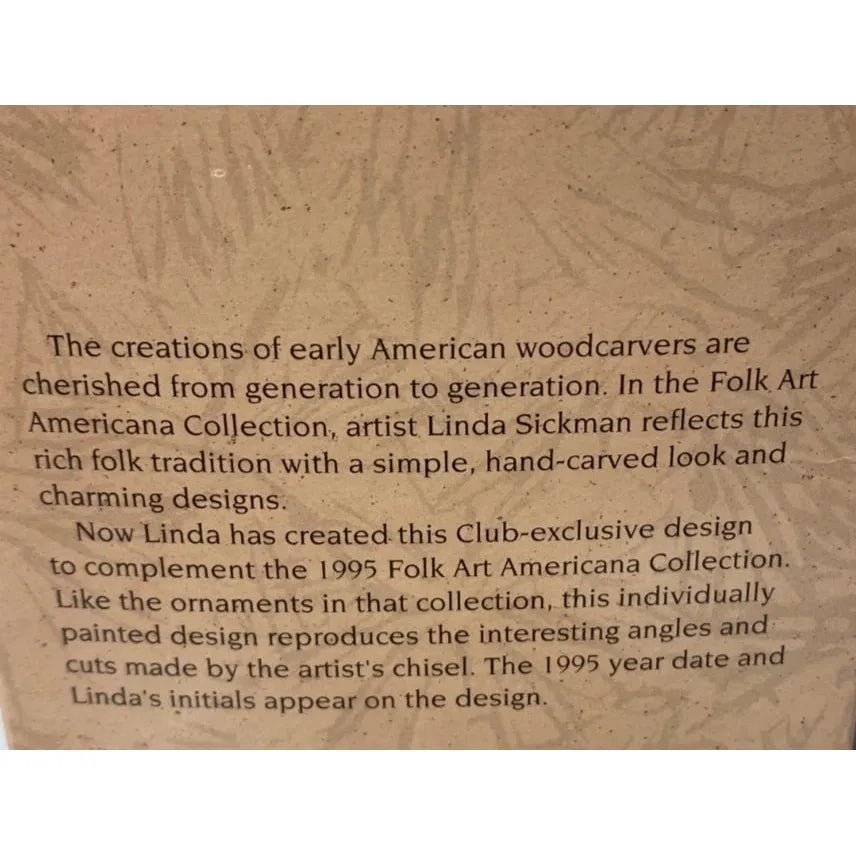 The creations of early American woodcarvers are cherished from generation to generation. In the Folk Art Americana Collection, artist Linda Sickman reflects this rich folk tradition with a simple, hand-carved look and charming designs.

Now Linda has created this Club-exclusive design to complement the 1995 Folk Art Americana Collection. Like the ornaments in that collection, this individually painted design reproduces the interesting angles and cuts made by the artist's chisel. The 1995 year date and Linda's initials appear on the design.